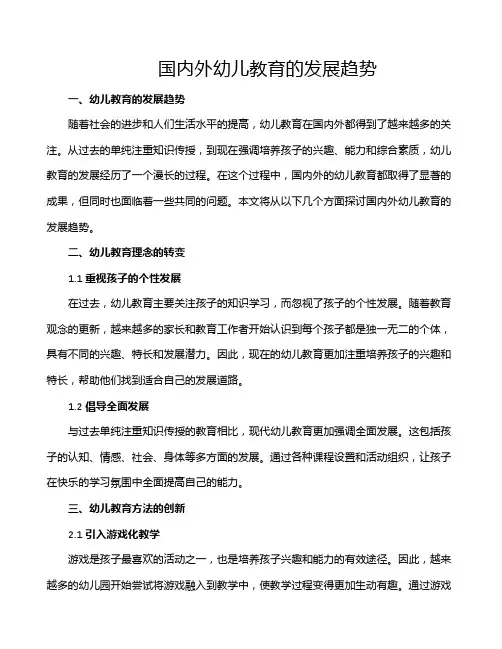 国内外幼儿教育的发展趋势

一、幼儿教育的发展趋势

随着社会的进步和人们生活水平的提高，幼儿教育在国内外都得到了越来越多的关注。从过去的单纯注重知识传授，到现在强调培养孩子的兴趣、能力和综合素质，幼儿教育的发展经历了一个漫长的过程。在这个过程中，国内外的幼儿教育都取得了显著的成果，但同时也面临着一些共同的问题。本文将从以下几个方面探讨国内外幼儿教育的发展趋势。

二、幼儿教育理念的转变

1.1 重视孩子的个性发展

在过去，幼儿教育主要关注孩子的知识学习，而忽视了孩子的个性发展。随着教育观念的更新，越来越多的家长和教育工作者开始认识到每个孩子都是独一无二的个体，具有不同的兴趣、特长和发展潜力。因此，现在的幼儿教育更加注重培养孩子的兴趣和特长，帮助他们找到适合自己的发展道路。

1.2 倡导全面发展

与过去单纯注重知识传授的教育相比，现代幼儿教育更加强调全面发展。这包括孩子的认知、情感、社会、身体等多方面的发展。通过各种课程设置和活动组织，让孩子在快乐的学习氛围中全面提高自己的能力。

三、幼儿教育方法的创新

2.1 引入游戏化教学

游戏是孩子最喜欢的活动之一，也是培养孩子兴趣和能力的有效途径。因此，越来越多的幼儿园开始尝试将游戏融入到教学中，使教学过程变得更加生动有趣。通过游戏